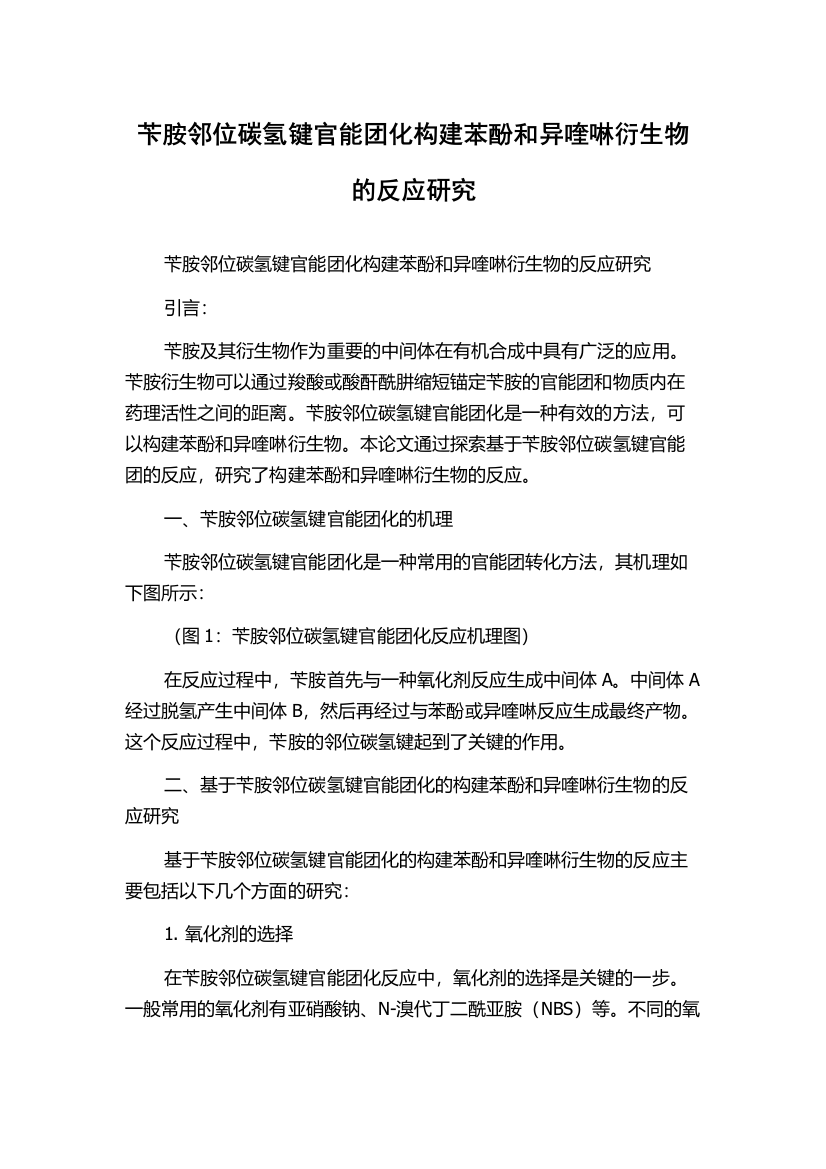 苄胺邻位碳氢键官能团化构建苯酚和异喹啉衍生物的反应研究

苄胺邻位碳氢键官能团化构建苯酚和异喹啉衍生物的反应研究

引言：

苄胺及其衍生物作为重要的中间体在有机合成中具有广泛的应用。苄胺衍生物可以通过羧酸或酸酐酰肼缩短锚定苄胺的官能团和物质内在药理活性之间的距离。苄胺邻位碳氢键官能团化是一种有效的方法，可以构建苯酚和异喹啉衍生物。本论文通过探索基于苄胺邻位碳氢键官能团的反应，研究了构建苯酚和异喹啉衍生物的反应。

一、苄胺邻位碳氢键官能团化的机理

苄胺邻位碳氢键官能团化是一种常用的官能团转化方法，其机理如下图所示：

（图 1：苄胺邻位碳氢键官能团化反应机理图）

在反应过程中，苄胺首先与一种氧化剂反应生成中间体 A。中间体 A 经过脱氢产生中间体 B，然后再经过与苯酚或异喹啉反应生成最终产物。这个反应过程中，苄胺的邻位碳氢键起到了关键的作用。

二、基于苄胺邻位碳氢键官能团化的构建苯酚和异喹啉衍生物的反应研究

基于苄胺邻位碳氢键官能团化的构建苯酚和异喹啉衍生物的反应主要包括以下几个方面的研究：

1. 氧化剂的选择

在苄胺邻位碳氢键官能团化反应中，氧化剂的选择是关键的一步。一般常用的氧化剂有亚硝酸钠、N-溴代丁二酰亚胺（NBS）等。不同的氧